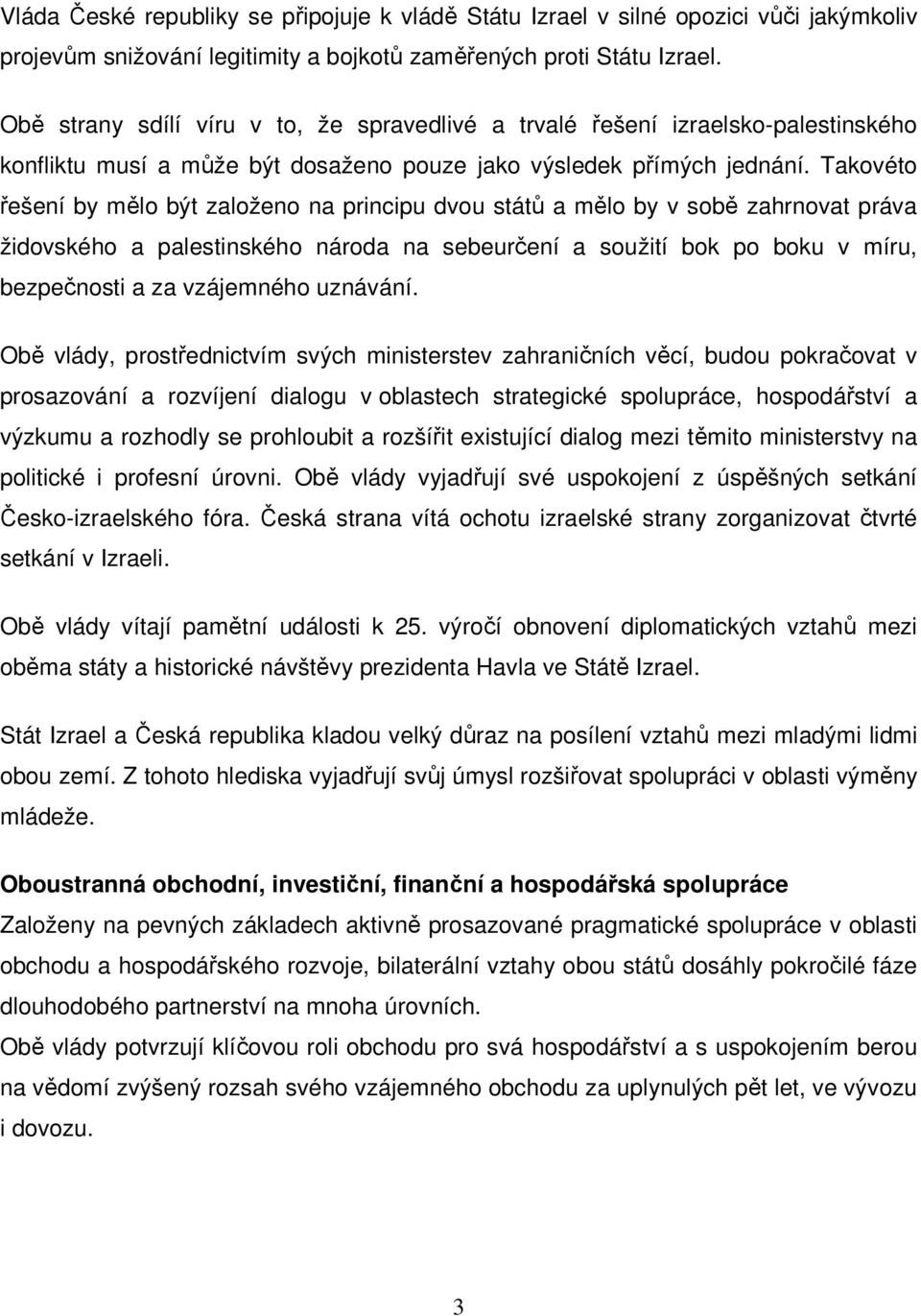 Vláda České republiky se připojuje k vládě Státu Izrael v silné opozici vůči jakýmkoliv projevům snižování legitimity a bojkotů zaměřených proti Státu Izrael.

Obě strany sdílí víru v to, že spravedlivé a trvalé řešení izraelsko-palestinského konfliktu musí a může být dosaženo pouze jako výsledek přímých jednání. Takovéto řešení by mělo být založeno na principu dvou států a mělo by v sobě zahrnovat práva židovského a palestinského národa na sebeurčení a soužití bok po boku v míru, bezpečnosti a za vzájemného uznávání.

Obě vlády, prostřednictvím svých ministerstev zahraničních věcí, budou pokračovat v prosazování a rozvíjení dialogu v oblastech strategické spolupráce, hospodářství a výzkumu a rozhodly se prohloubit a rozšířit existující dialog mezi těmito ministerstvy na politické i profesní úrovni. Obě vlády vyjadřují své uspokojení z úspěšných setkání Česko-izraelského fóra. Česká strana vítá ochotu izraelské strany zorganizovat čtvrté setkání v Izraeli.

Obě vlády vítají pamětní události k 25. výročí obnovení diplomatických vztahů mezi oběma státy a historické návštěvy prezidenta Havla ve Státě Izrael.

Stát Izrael a Česká republika kladou velký důraz na posílení vztahů mezi mladými lidmi obou zemí. Z tohoto hlediska vyjadřují svůj úmysl rozšiřovat spolupráci v oblasti výměny mládeže.

Oboustranná obchodní, investiční, finanční a hospodářská spolupráce
Založeny na pevných základech aktivně prosazované pragmatické spolupráce v oblasti obchodu a hospodářského rozvoje, bilaterální vztahy obou států dosáhly pokročilé fáze dlouhodobého partnerství na mnoha úrovních.
Obě vlády potvrzují klíčovou roli obchodu pro svá hospodářství a s uspokojením berou na vědomí zvýšený rozsah svého vzájemného obchodu za uplynulých pět let, ve vývozu i dovozu.

3